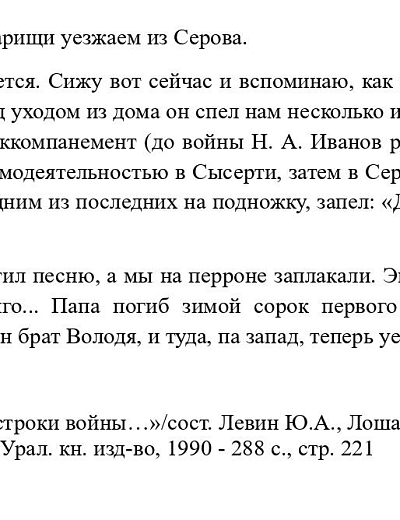 арищи уезжаем из Серова.

ется. Сижу вот сейчас и вспоминаю, как
д уходом из дома он спел нам несколько и
ккомпанемент (до войны Н. А. Иванов р
модеятельностью в Сысерти, затем в Сер
дним из последних на подножку, запел: «Д

тил песню, а мы на перроне заплакали. Э
кго... Папа погиб зимой сорок первого
н брат Володя, и туда, па запад, теперь уе

строки войны…»/сост. Левин Ю.А., Лоша
Урал. кн. изд-во, 1990 - 288 с., стр. 221